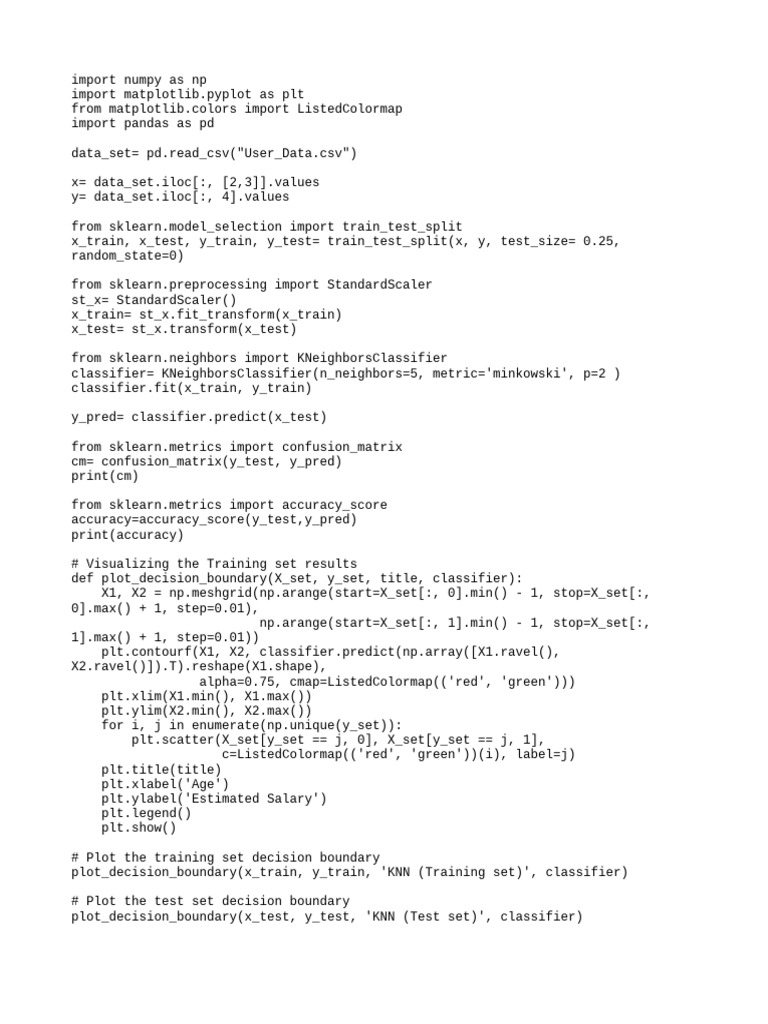 import numpy as np
import matplotlib.pyplot as plt
from matplotlib.colors import ListedColormap
import pandas as pd

data_set= pd.read_csv("User_Data.csv")

x= data_set.iloc[:, [2,3]].values
y= data_set.iloc[:, 4].values

from sklearn.model_selection import train_test_split
x_train, x_test, y_train, y_test= train_test_split(x, y, test_size= 0.25, random_state=0)

from sklearn.preprocessing import StandardScaler
st_x= StandardScaler()
x_train= st_x.fit_transform(x_train)
x_test= st_x.transform(x_test)

from sklearn.neighbors import KNeighborsClassifier
classifier= KNeighborsClassifier(n_neighbors=5, metric='minkowski', p=2 )
classifier.fit(x_train, y_train)

y_pred= classifier.predict(x_test)

from sklearn.metrics import confusion_matrix
cm= confusion_matrix(y_test, y_pred)
print(cm)

from sklearn.metrics import accuracy_score
accuracy=accuracy_score(y_test,y_pred)
print(accuracy)

# Visualizing the Training set results
def plot_decision_boundary(X_set, y_set, title, classifier):
    X1, X2 = np.meshgrid(np.arange(start=X_set[:, 0].min() - 1, stop=X_set[:, 0].max() + 1, step=0.01),
                         np.arange(start=X_set[:, 1].min() - 1, stop=X_set[:, 1].max() + 1, step=0.01))
    plt.contourf(X1, X2, classifier.predict(np.array([X1.ravel(), X2.ravel()]).T).reshape(X1.shape),
                 alpha=0.75, cmap=ListedColormap(('red', 'green')))
    plt.xlim(X1.min(), X1.max())
    plt.ylim(X2.min(), X2.max())
    for i, j in enumerate(np.unique(y_set)):
        plt.scatter(X_set[y_set == j, 0], X_set[y_set == j, 1],
                    c=ListedColormap(('red', 'green'))(i), label=j)
    plt.title(title)
    plt.xlabel('Age')
    plt.ylabel('Estimated Salary')
    plt.legend()
    plt.show()

# Plot the training set decision boundary
plot_decision_boundary(x_train, y_train, 'KNN (Training set)', classifier)

# Plot the test set decision boundary
plot_decision_boundary(x_test, y_test, 'KNN (Test set)', classifier)